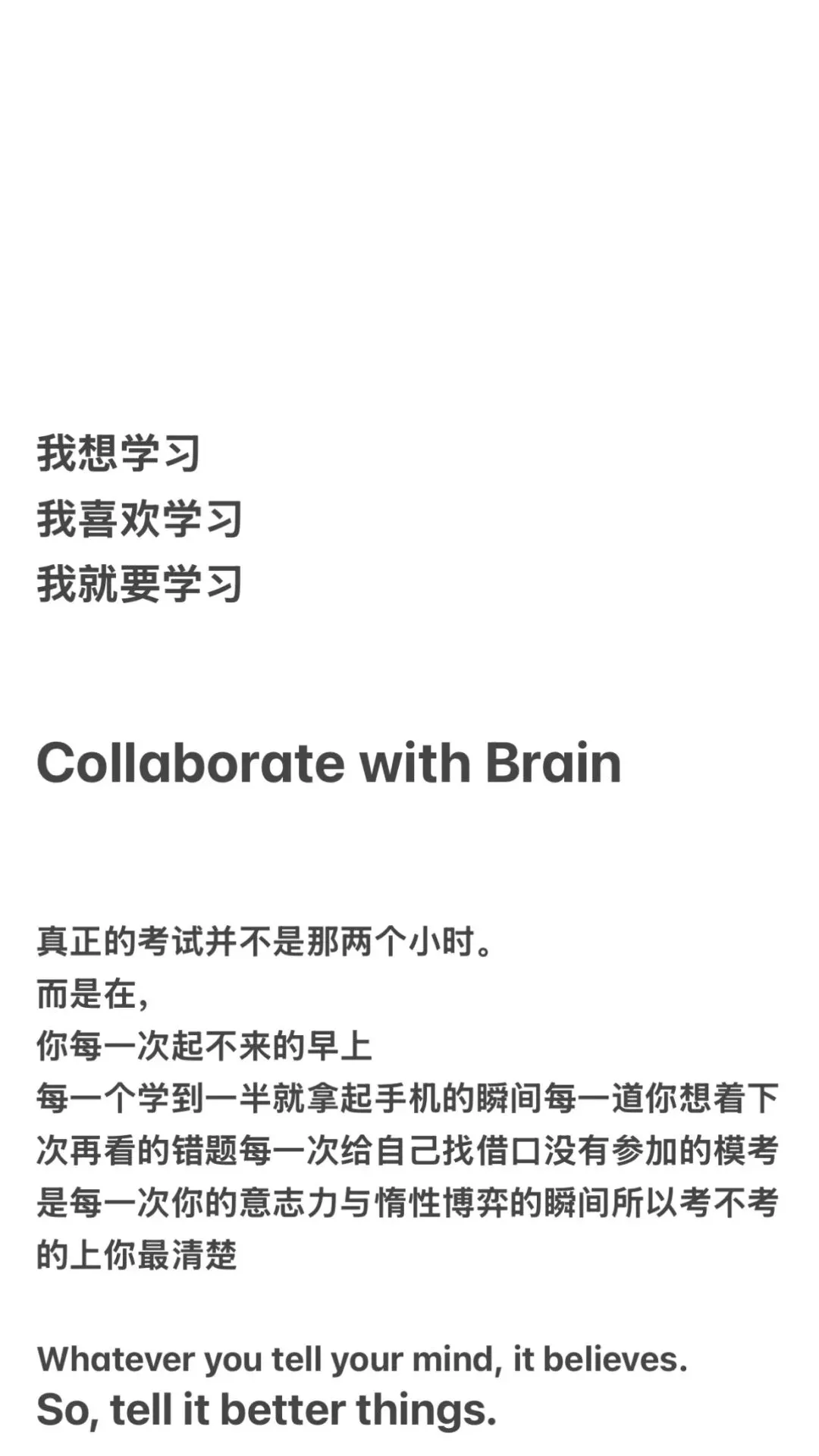 我想学习
我喜欢学习
我就要学习

Collaborate with Brain

真正的考试并不是那两个小时。
而是在,
你每一次起不来的早上
每一个学到一半就拿起手机的瞬间每一道你想着下次再看的错题每一次给自己找借口没有参加的模考是每一次你的意志力与惰性博弈的瞬间所以考不考的上你最清楚

Whatever you tell your mind, it believes.
So, tell it better things.